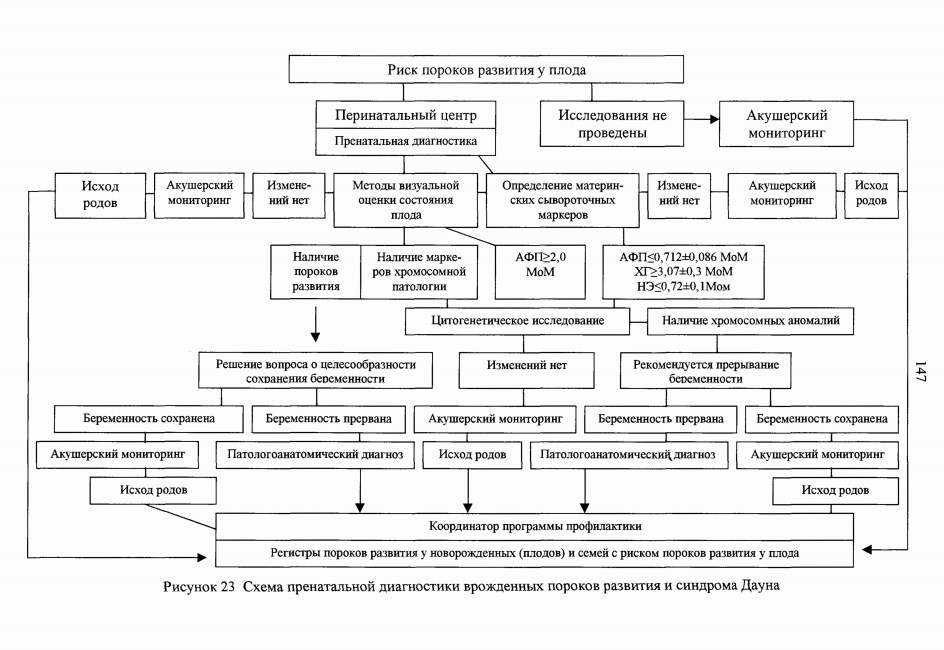 Риск пороков развития у плода

Перинатальный центр

Пренатальная диагностика

Исследования не проведены

Акушерский мониторинг

Исход родов

Акушерский мониторинг

Изменений нет

Методы визуальной оценки состояния плода

Определение материнских сывороточных маркеров

Изменений нет

Акушерский мониторинг

Исход родов

Наличие пороков развития

Наличие маркеров хромосомной патологии

АФП≥2,0 МоМ

АФП≤0,712±0,086 МоМ
ХГ≥3,07±0,3 МоМ
НЭ≤0,72±0,1Мом

Цитогенетическое исследование

Наличие хромосомных аномалий

Решение вопроса о целесообразности сохранения беременности

Изменений нет

Рекомендуется прерывание беременности

Беременность сохранена

Беременность прервана

Акушерский мониторинг

Беременность прервана

Беременность сохранена

Акушерский мониторинг

Патологоанатомический диагноз

Исход родов

Патологоанатомический диагноз

Акушерский мониторинг

Исход родов

Исход родов

Координатор программы профилактики

Регистры пороков развития у новорожденных (плодов) и семей с риском пороков развития у плода

147

Рисунок 23 Схема пренатальной диагностики врожденных пороков развития и синдрома Дауна